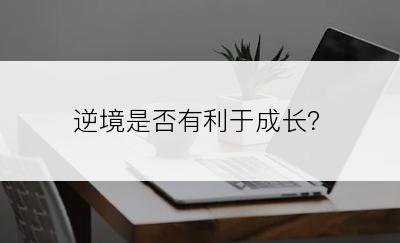 逆境是否有利于成长?